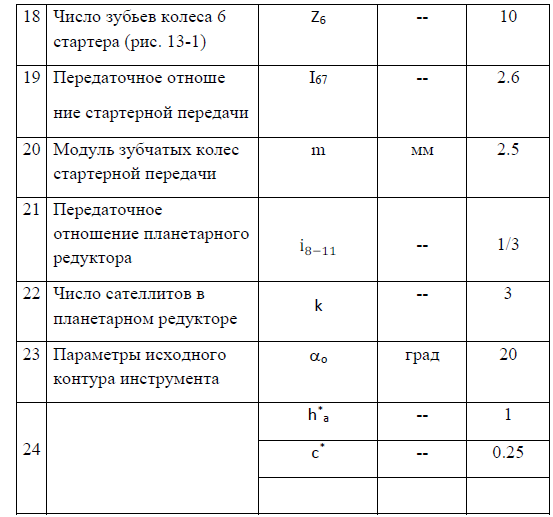 | 18 | Число зубьев колеса 6 стартера (рис. 13-1) | $Z_6$ | -- | 10 |
|---|---|---|---|---|
| 19 | Передаточное отноше ние стартерной передачи | $I_{67}$ | -- | 2.6 |
| 20 | Модуль зубчатых колес стартерной передачи | m | мм | 2.5 |
| 21 | Передаточное отношение планетарного редуктора | $i_{8-11}$ | -- | 1/3 |
| 22 | Число сателлитов в планетарном редукторе | k | -- | 3 |
| 23 | Параметры исходного контура инструмента | $\alpha_o$ | град | 20 |
| 24 | | $h^*_a$ | -- | 1 |
| | | $c^*$ | -- | 0.25 |
| | | | | |